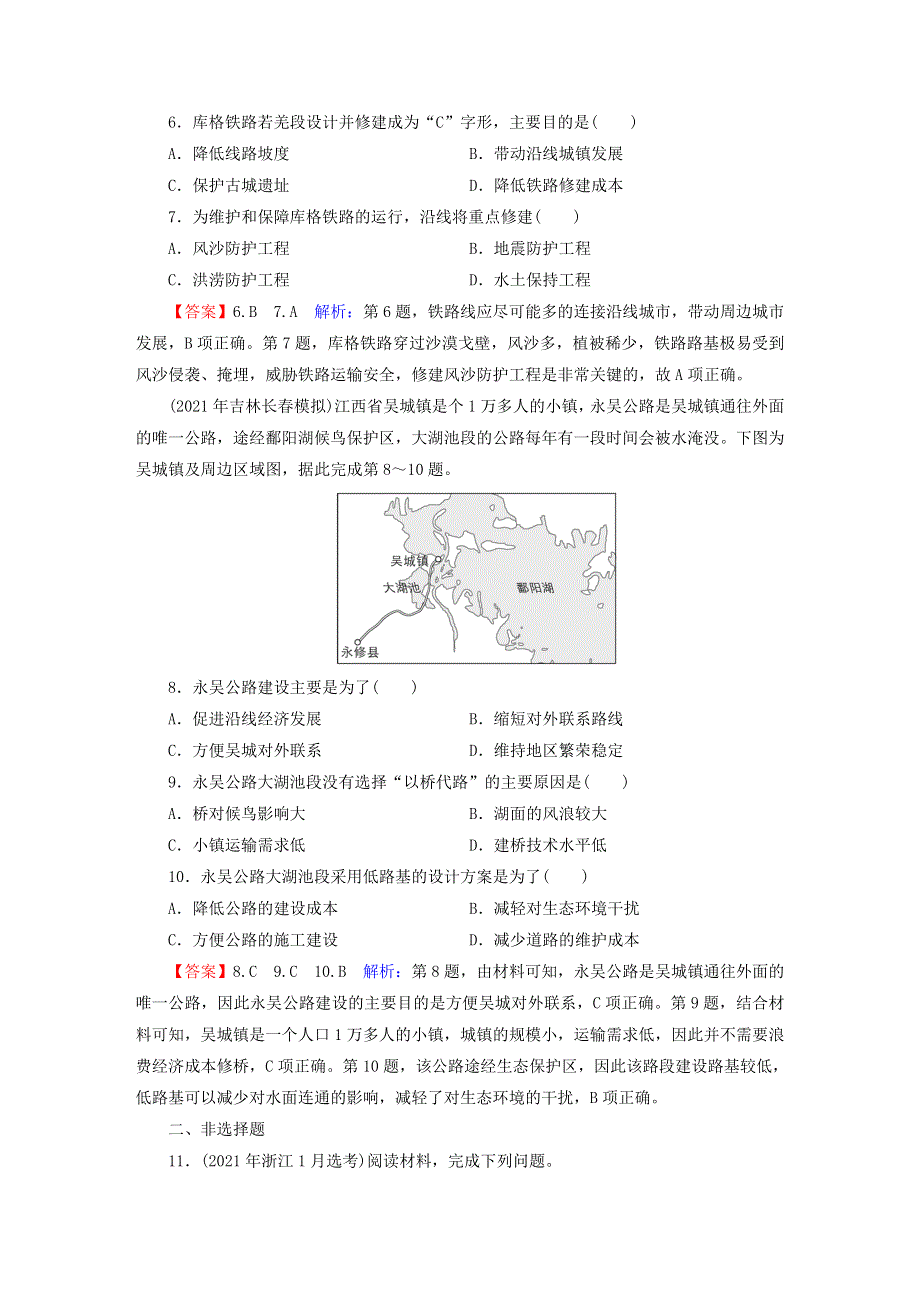 6．库格铁路若羌段设计并修建成为“C”字形，主要目的是(　　)

A．降低线路坡度　　B．带动沿线城镇发展

C．保护古城遗址　　D．降低铁路修建成本

7．为维护和保障库格铁路的运行，沿线将重点修建(　　)

A．风沙防护工程　　B．地震防护工程

C．洪涝防护工程　　D．水土保持工程

【答案】6.B　7.A　解析：第6题，铁路线应尽可能多的连接沿线城市，带动周边城市发展，B项正确。第7题，库格铁路穿过沙漠戈壁，风沙多，植被稀少，铁路路基极易受到风沙侵袭、掩埋，威胁铁路运输安全，修建风沙防护工程是非常关键的，故A项正确。

(2021年吉林长春模拟)江西省吴城镇是个1万多人的小镇，永吴公路是吴城镇通往外面的唯一公路，途经鄱阳湖候鸟保护区，大湖池段的公路每年有一段时间会被水淹没。下图为吴城镇及周边区域图，据此完成第8～10题。

吴城镇

大湖池

鄱阳湖

永修县

8．永吴公路建设主要是为了(　　)

A．促进沿线经济发展　　B．缩短对外联系路线

C．方便吴城对外联系　　D．维持地区繁荣稳定

9．永吴公路大湖池段没有选择“以桥代路”的主要原因是(　　)

A．桥对候鸟影响大　　B．湖面的风浪较大

C．小镇运输需求低　　D．建桥技术水平低

10．永吴公路大湖池段采用低路基的设计方案是为了(　　)

A．降低公路的建设成本　　B．减轻对生态环境干扰

C．方便公路的施工建设　　D．减少道路的维护成本

【答案】8.C　9.C　10.B　解析：第8题，由材料可知，永吴公路是吴城镇通往外面的唯一公路，因此永吴公路建设的主要目的是方便吴城对外联系，C项正确。第9题，结合材料可知，吴城镇是一个人口1万多人的小镇，城镇的规模小，运输需求低，因此并不需要浪费经济成本修桥，C项正确。第10题，该公路途经生态保护区，因此该路段建设路基较低，低路基可以减少对水面连通的影响，减轻了对生态环境的干扰，B项正确。

二、非选择题

11．(2021年浙江1月选考)阅读材料，完成下列问题。